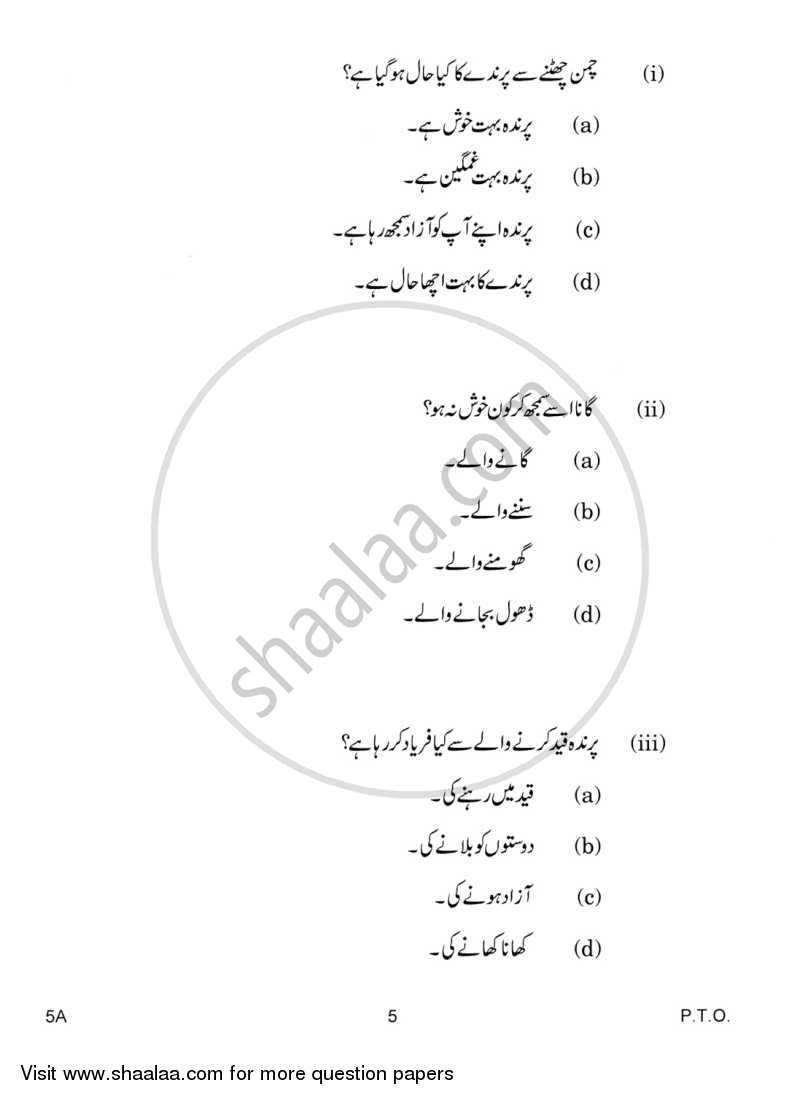 (i) چمن چھٹنے سے پرندے کا کیا حال ہو گیا ہے؟

(a) پرندہ بہت خوش ہے۔

(b) پرندہ بہت غمگین ہے۔

(c) پرندہ اپنے آپ کو آزاد سمجھ رہا ہے۔

(d) پرندے کا بہت اچھا حال ہے۔

(ii) گانا اسے سمجھ کر کون خوش نہ ہو؟

(a) گانے والے۔

(b) سننے والے۔

(c) گھومنے والے۔

(d) ڈھول بجانے والے۔

(iii) پرندہ قید کرنے والے سے کیا فریاد کر رہا ہے؟

(a) قید میں رہنے کی۔

(b) دوستوں کو بلانے کی۔

(c) آزاد ہونے کی۔

(d) کھانا کھانے کی۔

shaalaa.com

5A 5 P.T.O.

Visit www.shaalaa.com for more question papers